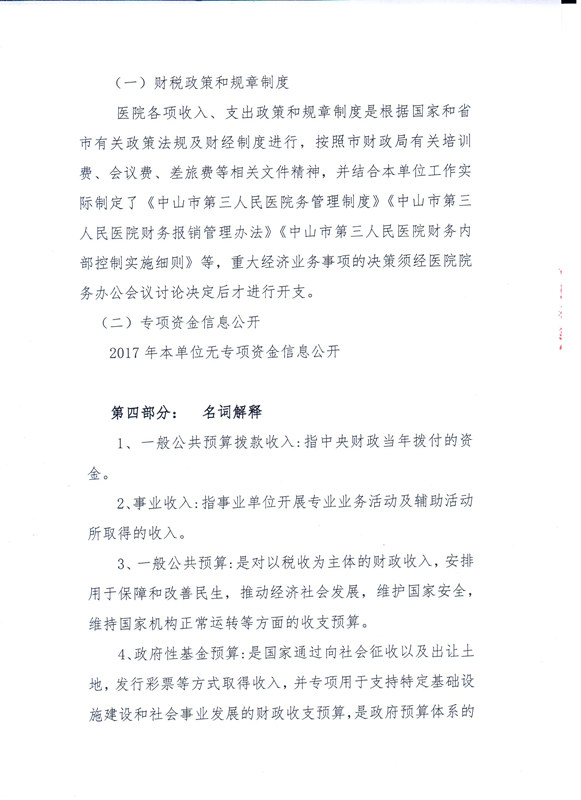 （一）财税政策和规章制度

医院各项收入、支出政策和规章制度是根据国家和省市有关政策法规及财经制度进行，按照市财政局有关培训费、会议费、差旅费等相关文件精神，并结合本单位工作实际制定了《中山市第三人民医院务管理制度》《中山市第三人民医院财务报销管理办法》《中山市第三人民医院财务内部控制实施细则》等，重大经济业务事项的决策须经医院院务办公会议讨论决定后才进行开支。

（二）专项资金信息公开

2017年本单位无专项资金信息公开

第四部分：　名词解释

1、一般公共预算拨款收入：指中央财政当年拨付的资金。

2、事业收入：指事业单位开展专业业务活动及辅助活动所取得的收入。

3、一般公共预算：是对以税收为主体的财政收入，安排用于保障和改善民生，推动经济社会发展，维护国家安全，维持国家机构正常运转等方面的收支预算。

4、政府性基金预算：是国家通过向社会征收以及出让土地，发行彩票等方式取得收入，并专项用于支持特定基础设施建设和社会事业发展的财政收支预算，是政府预算体系的